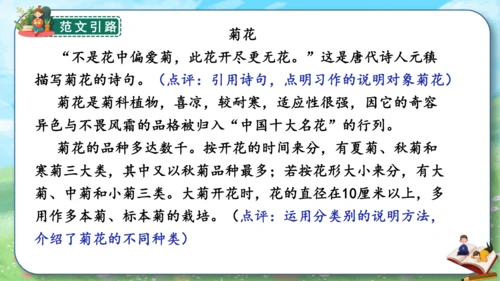 范文引路

菊花

“不是花中偏爱菊，此花开尽更无花。”这是唐代诗人元稹描写菊花的诗句。（点评：引用诗句，点明习作的说明对象菊花）

菊花是菊科植物，喜凉，较耐寒，适应性很强，因它的奇容异色与不畏风霜的品格被归入“中国十大名花”的行列。

菊花的品种多达数千。按开花的时间来分，有夏菊、秋菊和寒菊三大类，其中又以秋菊品种最多；若按花形大小来分，有大菊、中菊和小菊三类。大菊开花时，花的直径在10厘米以上，多用作多本菊、标本菊的栽培。（点评：运用分类别的说明方法，介绍了菊花的不同种类）